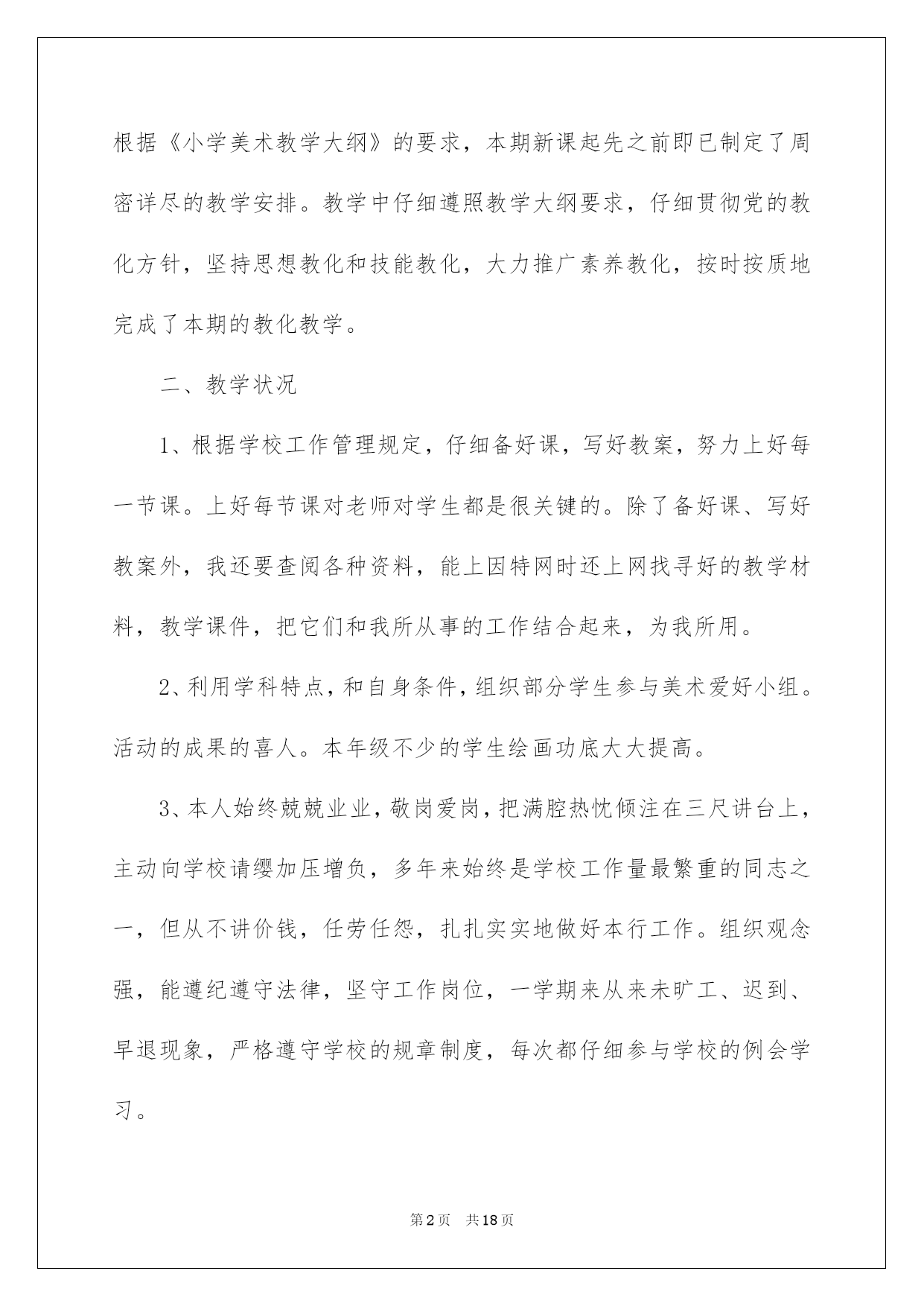 根据《小学美术教学大纲》的要求，本期新课起先之前即已制定了周密详尽的教学安排。教学中仔细遵照教学大纲要求，仔细贯彻党的教化方针，坚持思想教化和技能教化，大力推广素养教化，按时按质地完成了本期的教化教学。

二、教学状况

1、根据学校工作管理规定，仔细备好课，写好教案，努力上好每一节课。上好每节课对老师对学生都是很关键的。除了备好课、写好教案外，我还要查阅各种资料，能上因特网时还上网找寻好的教学材料，教学课件，把它们和我所从事的工作结合起来，为我所用。

2、利用学科特点，和自身条件，组织部分学生参与美术爱好小组。活动的成果的喜人。本年级不少的学生绘画功底大大提高。

3、本人始终兢兢业业，敬岗爱岗，把满腔热忱倾注在三尺讲台上，主动向学校请缨加压增负，多年来始终是学校工作量最繁重的同志之一，但从不讲价钱，任劳任怨，扎扎实实地做好本行工作。组织观念强，能遵纪遵守法律，坚守工作岗位，一学期来从来未旷工、迟到、早退现象，严格遵守学校的规章制度，每次都仔细参与学校的例会学习。

第2页 共18页